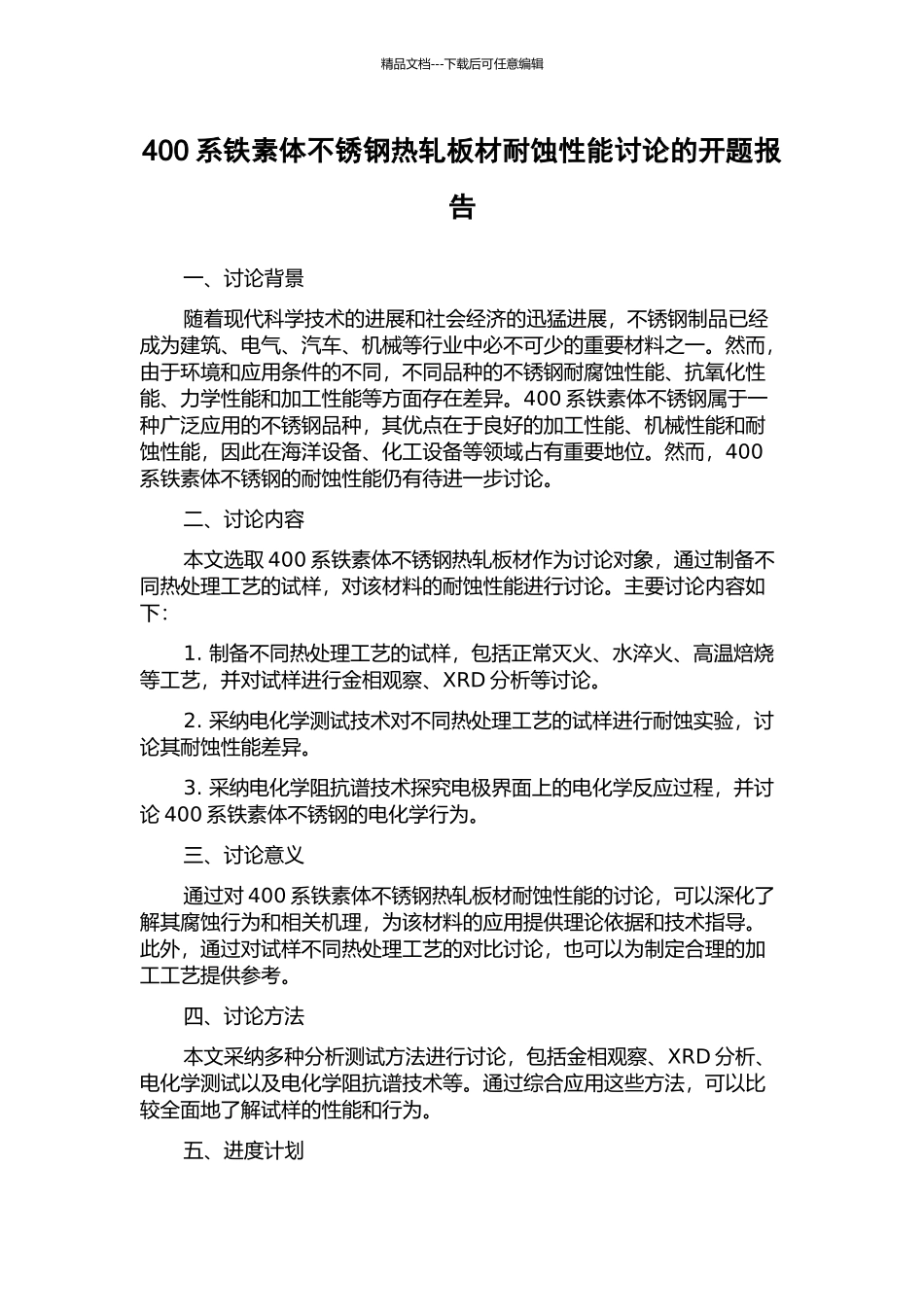 精品文档---下载后可任意编辑

400 系铁素体不锈钢热轧板材耐蚀性能讨论的开题报告

一、讨论背景

随着现代科学技术的进展和社会经济的迅猛进展，不锈钢制品已经成为建筑、电气、汽车、机械等行业中必不可少的重要材料之一。然而，由于环境和应用条件的不同，不同品种的不锈钢耐腐蚀性能、抗氧化性能、力学性能和加工性能等方面存在差异。400 系铁素体不锈钢属于一种广泛应用的不锈钢品种，其优点在于良好的加工性能、机械性能和耐蚀性能，因此在海洋设备、化工设备等领域占有重要地位。然而，400 系铁素体不锈钢的耐蚀性能仍有待进一步讨论。

二、讨论内容

本文选取 400 系铁素体不锈钢热轧板材作为讨论对象，通过制备不同热处理工艺的试样，对该材料的耐蚀性能进行讨论。主要讨论内容如下：

1. 制备不同热处理工艺的试样，包括正常灭火、水淬火、高温焙烧等工艺，并对试样进行金相观察、XRD 分析等讨论。

2. 采纳电化学测试技术对不同热处理工艺的试样进行耐蚀实验，讨论其耐蚀性能差异。

3. 采纳电化学阻抗谱技术探究电极界面上的电化学反应过程，并讨论 400 系铁素体不锈钢的电化学行为。

三、讨论意义

通过对 400 系铁素体不锈钢热轧板材耐蚀性能的讨论，可以深化了解其腐蚀行为和相关机理，为该材料的应用提供理论依据和技术指导。此外，通过对试样不同热处理工艺的对比讨论，也可以为制定合理的加工工艺提供参考。

四、讨论方法

本文采纳多种分析测试方法进行讨论，包括金相观察、XRD 分析、电化学测试以及电化学阻抗谱技术等。通过综合应用这些方法，可以比较全面地了解试样的性能和行为。

五、进度计划